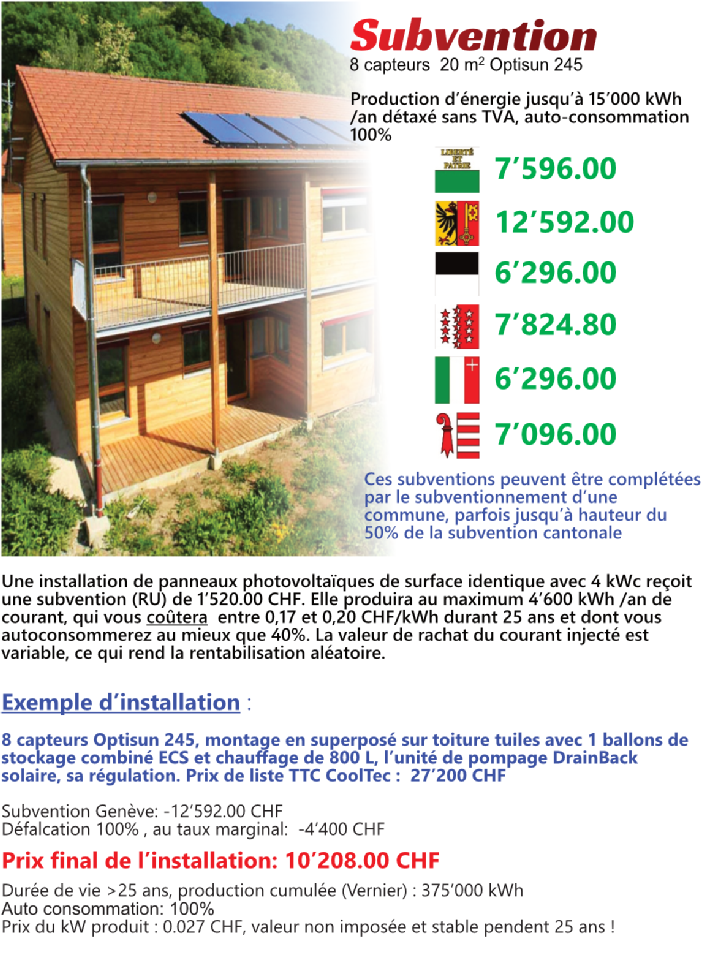 Subvention
8 capteurs 20 m² Optisun 245

Production d'énergie jusqu'à 15'000 kWh /an détaxé sans TVA, auto-consommation 100%

LIBERTÉ ET PATRIE
7'596.00
12'592.00
6'296.00
7'824.80
6'296.00
7'096.00

Ces subventions peuvent être complétées par le subventionnement d'une commune, parfois jusqu'à hauteur du 50% de la subvention cantonale

Une installation de panneaux photovoltaïques de surface identique avec 4 kWc reçoit une subvention (RU) de 1'520.00 CHF. Elle produira au maximum 4'600 kWh /an de courant, qui vous coûtera entre 0,17 et 0,20 CHF/kWh durant 25 ans et dont vous autoconsommerez au mieux que 40%. La valeur de rachat du courant injecté est variable, ce qui rend la rentabilisation aléatoire.

Exemple d'installation :

8 capteurs Optisun 245, montage en superposé sur toiture tuiles avec 1 ballons de stockage combiné ECS et chauffage de 800 L, l'unité de pompage DrainBack solaire, sa régulation. Prix de liste TTC CoolTec : 27'200 CHF

Subvention Genève: -12'592.00 CHF
Défalcation 100% , au taux marginal: -4'400 CHF

Prix final de l'installation: 10'208.00 CHF

Durée de vie >25 ans, production cumulée (Vernier) : 375'000 kWh
Auto consommation: 100%
Prix du kW produit : 0.027 CHF, valeur non imposée et stable pendent 25 ans !